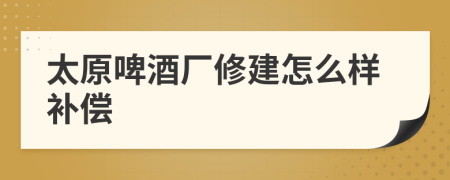 太原啤酒厂修建怎么样补偿